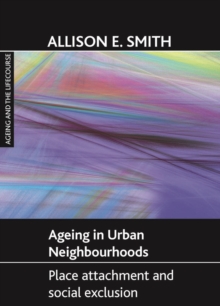 ALLISON E. SMITH

AGEING AND THE LIFECOURSE

Ageing in Urban Neighbourhoods

Place attachment and social exclusion